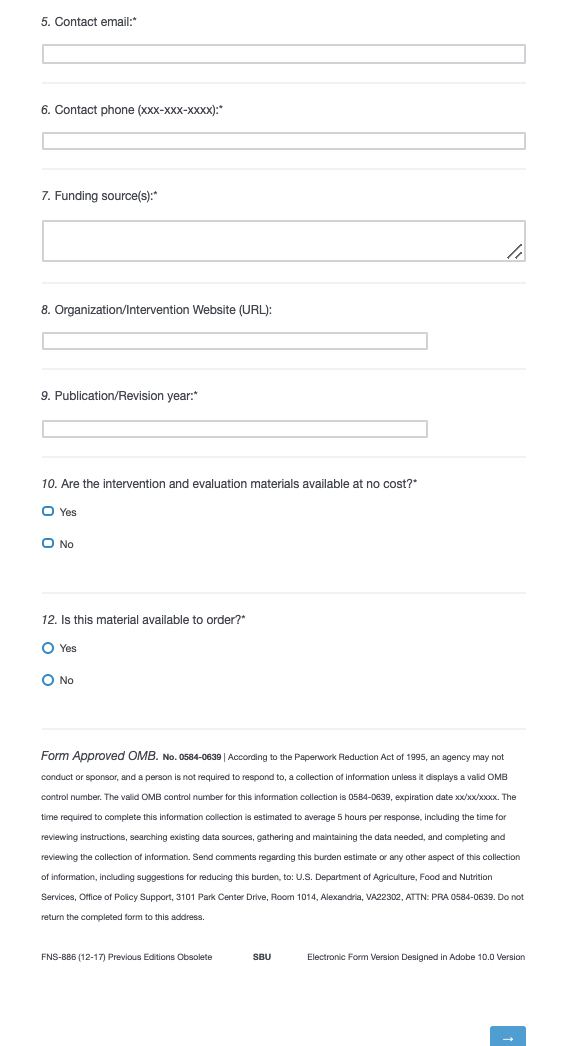 5. Contact email:*

6. Contact phone (xxx-xxx-xxxx):*

7. Funding source(s):*

8. Organization/Intervention Website (URL):

9. Publication/Revision year:*

10. Are the intervention and evaluation materials available at no cost?*

Yes

No

12. Is this material available to order?*

Yes

No

Form Approved OMB. No. 0584-0639 | According to the Paperwork Reduction Act of 1995, an agency may not conduct or sponsor, and a person is not required to respond to, a collection of information unless it displays a valid OMB control number. The valid OMB control number for this information collection is 0584-0639, expiration date xx/xx/xxxx. The time required to complete this information collection is estimated to average 5 hours per response, including the time for reviewing instructions, searching existing data sources, gathering and maintaining the data needed, and completing and reviewing the collection of information. Send comments regarding this burden estimate or any other aspect of this collection of information, including suggestions for reducing this burden, to: U.S. Department of Agriculture, Food and Nutrition Services, Office of Policy Support, 3101 Park Center Drive, Room 1014, Alexandria, VA22302, ATTN: PRA 0584-0639. Do not return the completed form to this address.

FNS-886 (12-17) Previous Editions Obsolete SBU Electronic Form Version Designed in Adobe 10.0 Version

→